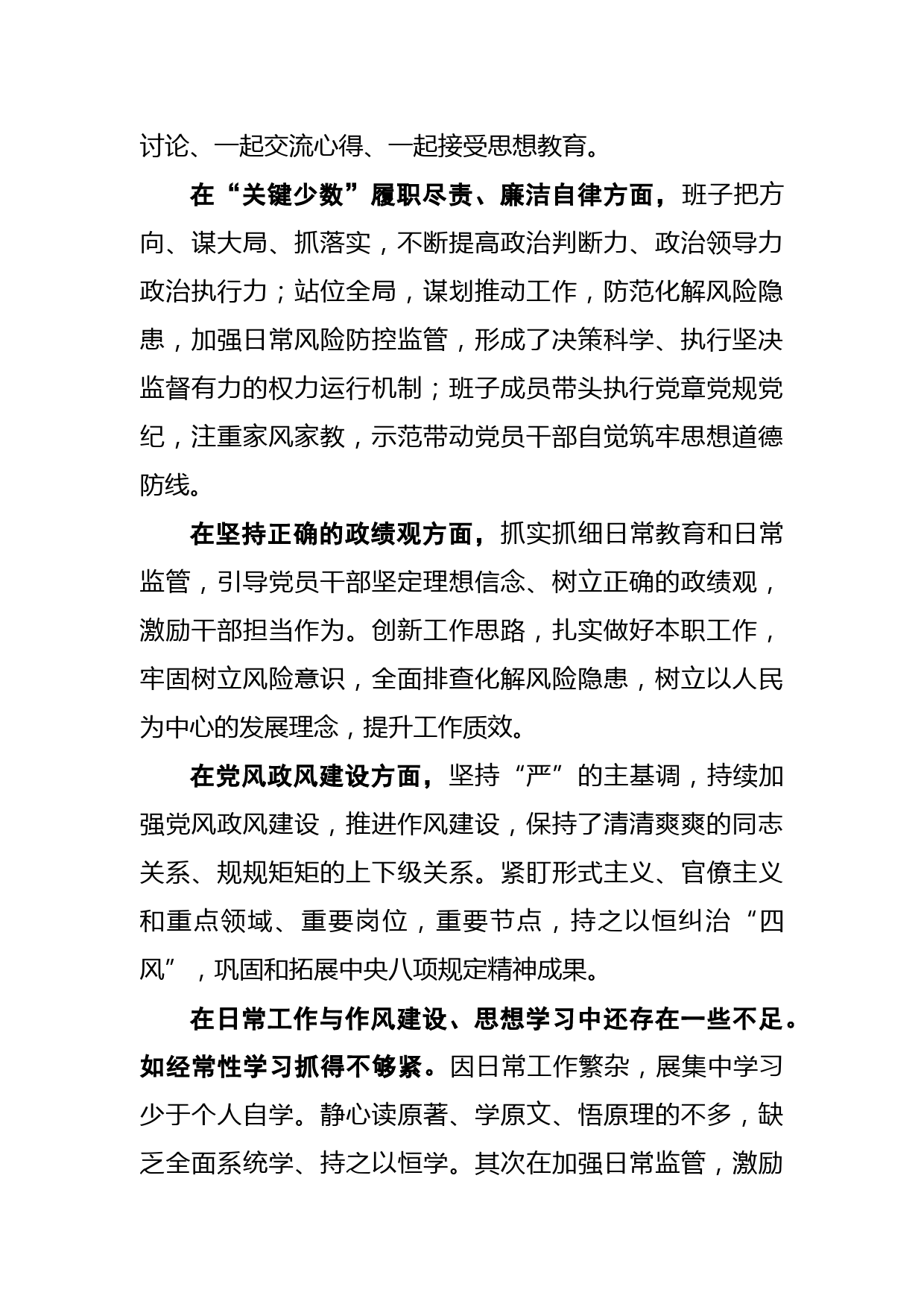 讨论、一起交流心得、一起接受思想教育。

在“关键少数”履职尽责、廉洁自律方面，班子把方向、谋大局、抓落实，不断提高政治判断力、政治领导力政治执行力；站位全局，谋划推动工作，防范化解风险隐患，加强日常风险防控监管，形成了决策科学、执行坚决监督有力的权力运行机制；班子成员带头执行党章党规党纪，注重家风家教，示范带动党员干部自觉筑牢思想道德防线。

在坚持正确的政绩观方面，抓实抓细日常教育和日常监管，引导党员干部坚定理想信念、树立正确的政绩观，激励干部担当作为。创新工作思路，扎实做好本职工作，牢固树立风险意识，全面排查化解风险隐患，树立以人民为中心的发展理念，提升工作质效。

在党风政风建设方面，坚持“严”的主基调，持续加强党风政风建设，推进作风建设，保持了清清爽爽的同志关系、规规矩矩的上下级关系。紧盯形式主义、官僚主义和重点领域、重要岗位，重要节点，持之以恒纠治“四风”，巩固和拓展中央八项规定精神成果。

在日常工作与作风建设、思想学习中还存在一些不足。如经常性学习抓得不够紧。因日常工作繁杂，展集中学习少于个人自学。静心读原著、学原文、悟原理的不多，缺乏全面系统学、持之以恒学。其次在加强日常监管，激励